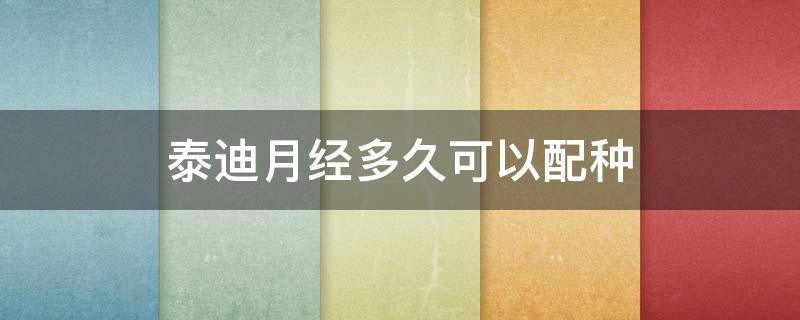 泰迪月经多久可以配种